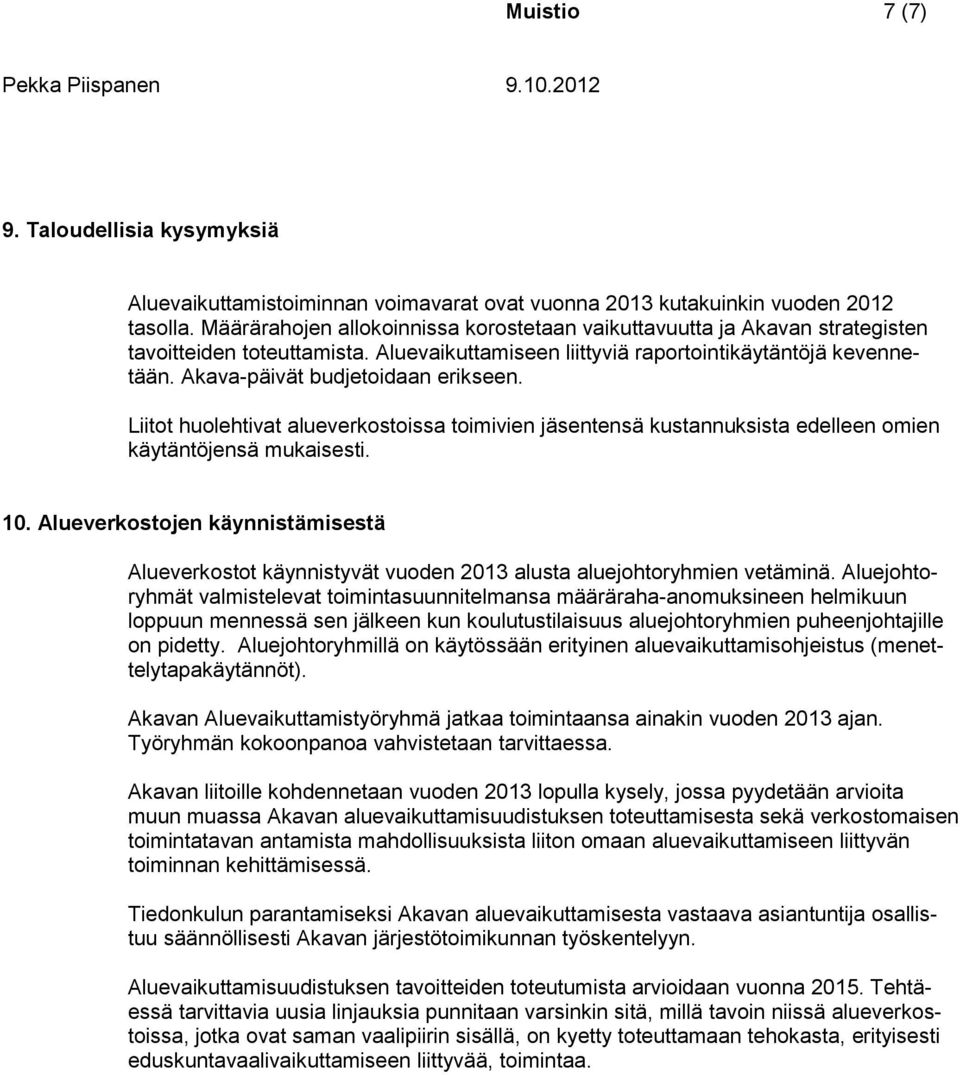 Muistio 7 (7)

Pekka Piispanen 9.10.2012

9. Taloudellisia kysymyksiä

Aluevaikuttamistoiminnan voimavarat ovat vuonna 2013 kutakuinkin vuoden 2012 tasolla. Määrärahojen allokoinnissa korostetaan vaikuttavuutta ja Akavan strategisten tavoitteiden toteuttamista. Aluevaikuttamiseen liittyviä raportointikäytäntöjä kevennetään. Akava-päivät budjetoidaan erikseen.

Liitot huolehtivat alueverkostoissa toimivien jäsentensä kustannuksista edelleen omien käytäntöjensä mukaisesti.

10. Alueverkostojen käynnistämisestä

Alueverkostot käynnistyvät vuoden 2013 alusta aluejohtoryhmien vetäminä. Aluejohtoryhmät valmistelevat toimintasuunnitelmansa määräraha-anomuksineen helmikuun loppuun mennessä sen jälkeen kun koulutustilaisuus aluejohtoryhmien puheenjohtajille on pidetty. Aluejohtoryhmillä on käytössään erityinen aluevaikuttamisohjeistus (menettelytapakäytännöt).

Akavan Aluevaikuttamistyöryhmä jatkaa toimintaansa ainakin vuoden 2013 ajan. Työryhmän kokoonpanoa vahvistetaan tarvittaessa.

Akavan liitoille kohdennetaan vuoden 2013 lopulla kysely, jossa pyydetään arvioita muun muassa Akavan aluevaikuttamisuudistuksen toteuttamisesta sekä verkostomaisen toimintatavan antamista mahdollisuuksista liiton omaan aluevaikuttamiseen liittyvän toiminnan kehittämisessä.

Tiedonkulun parantamiseksi Akavan aluevaikuttamisesta vastaava asiantuntija osallistuu säännöllisesti Akavan järjestötoimikunnan työskentelyyn.

Aluevaikuttamisuudistuksen tavoitteiden toteutumista arvioidaan vuonna 2015. Tehtäessä tarvittavia uusia linjauksia punnitaan varsinkin sitä, millä tavoin niissä alueverkostoissa, jotka ovat saman vaalipiirin sisällä, on kyetty toteuttamaan tehokasta, erityisesti eduskuntavaalivaikuttamiseen liittyvää, toimintaa.